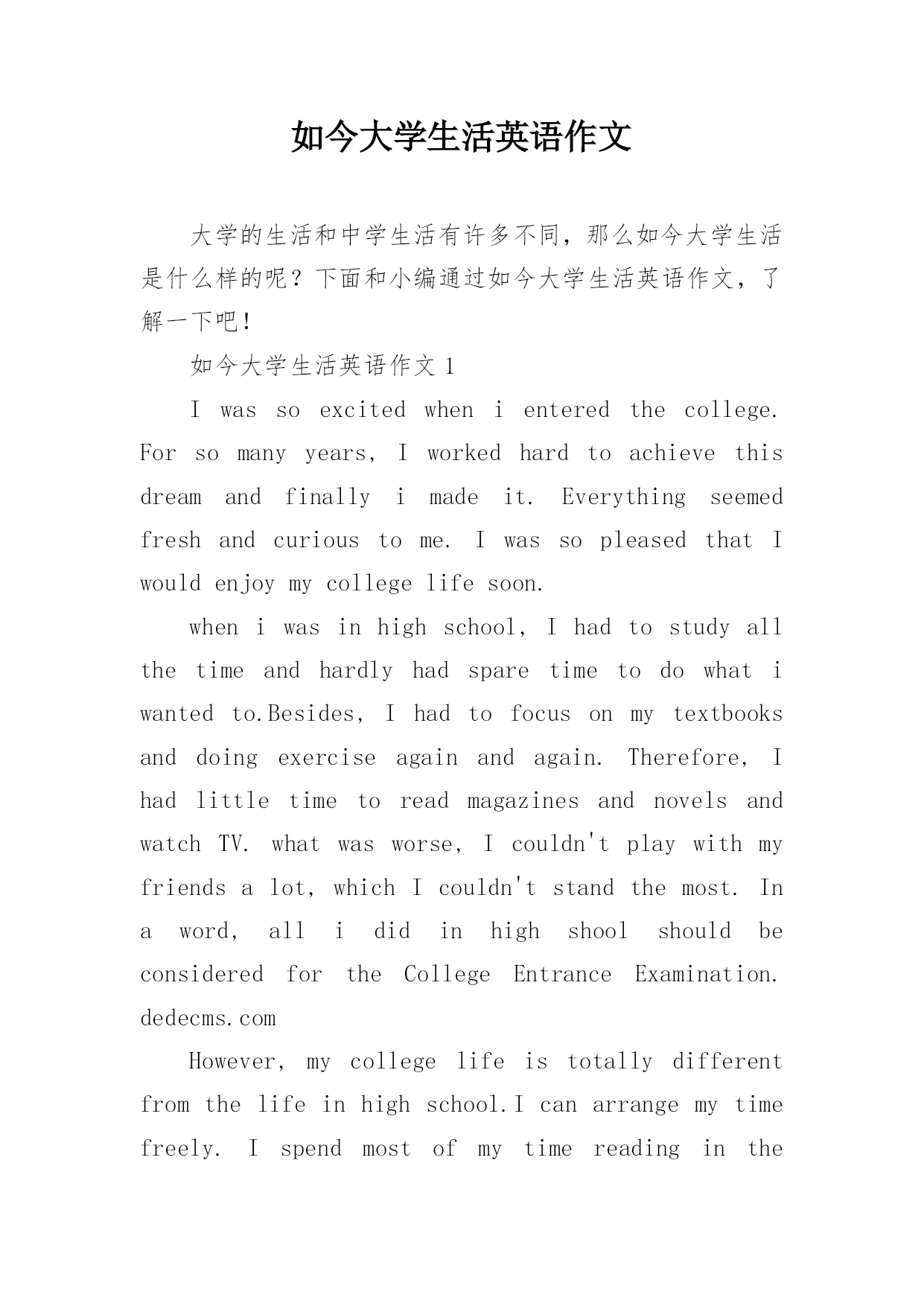 如今大学生活英语作文

大学的生活和中学生活有许多不同，那么如今大学生活是什么样的呢？下面和小编通过如今大学生活英语作文，了解一下吧！

如今大学生活英语作文 1

I was so excited when i entered the college. For so many years, I worked hard to achieve this dream and finally i made it. Everything seemed fresh and curious to me. I was so pleased that I would enjoy my college life soon.

when i was in high school, I had to study all the time and hardly had spare time to do what i wanted to.Besides, I had to focus on my textbooks and doing exercise again and again. Therefore, I had little time to read magazines and novels and watch TV. what was worse, I couldn't play with my friends a lot, which I couldn't stand the most. In a word, all i did in high shool should be considered for the College Entrance Examination. dedecms.com

However, my college life is totally different from the life in high school.I can arrange my time freely. I spend most of my time reading in the